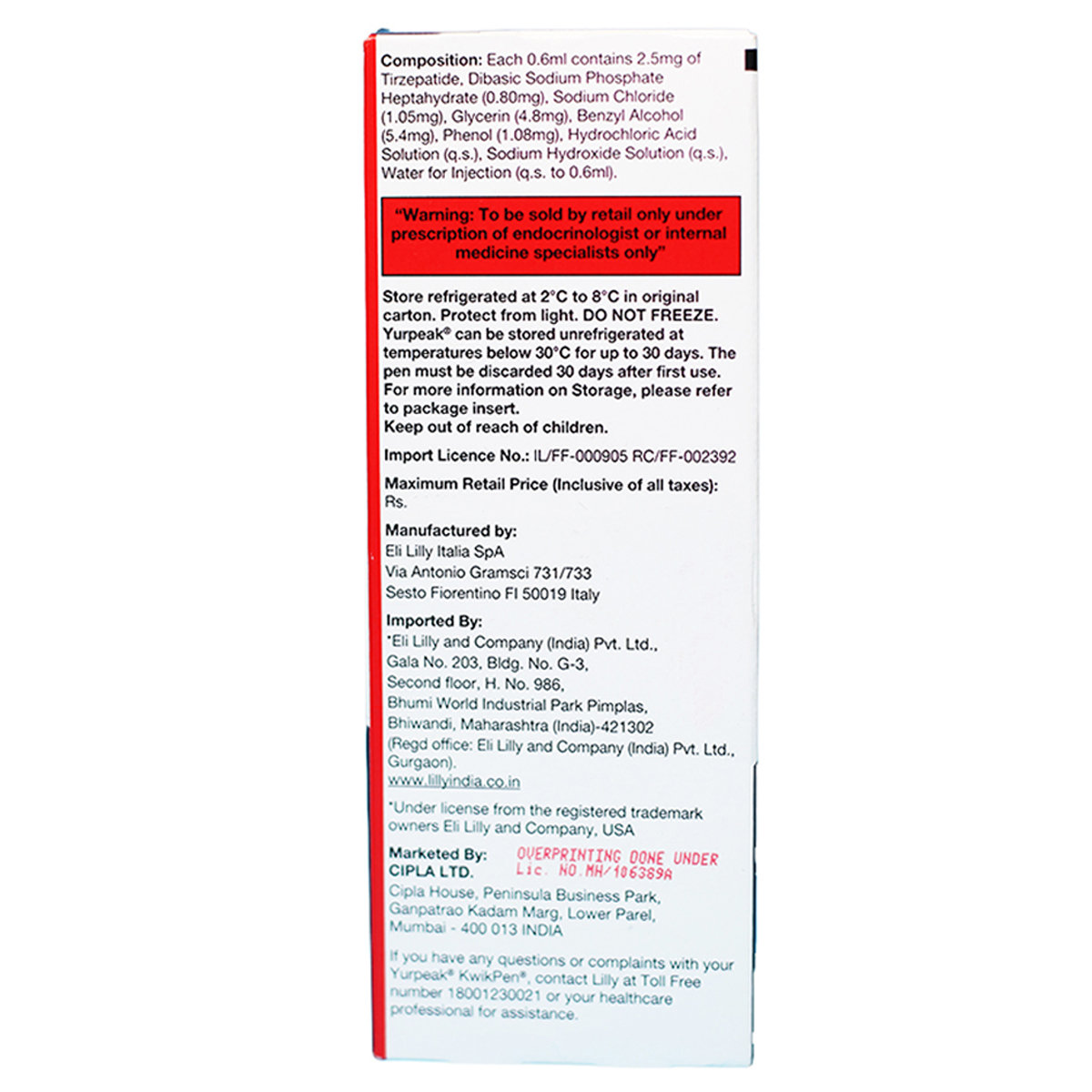 Composition: Each 0.6ml contains 2.5mg of Tirzepatide, Dibasic Sodium Phosphate Heptahydrate (0.80mg), Sodium Chloride (1.05mg), Glycerin (4.8mg), Benzyl Alcohol (5.4mg), Phenol (1.08mg), Hydrochloric Acid Solution (q.s.), Sodium Hydroxide Solution (q.s.), Water for Injection (q.s. to 0.6ml).

"Warning: To be sold by retail only under prescription of endocrinologist or internal medicine specialists only"

Store refrigerated at 2°C to 8°C in original carton. Protect from light. DO NOT FREEZE. Yurpeak® can be stored unrefrigerated at temperatures below 30°C for up to 30 days. The pen must be discarded 30 days after first use. For more information on Storage, please refer to package insert.
Keep out of reach of children.

Import Licence No.: IL/FF-000905 RC/FF-002392

Maximum Retail Price (Inclusive of all taxes):
Rs.

Manufactured by:
Eli Lilly Italia SpA
Via Antonio Gramsci 731/733
Sesto Fiorentino FI 50019 Italy

Imported By:
*Eli Lilly and Company (India) Pvt. Ltd., Gala No. 203, Bldg. No. G-3, Second floor, H. No. 986, Bhumi World Industrial Park Pimplas, Bhiwandi, Maharashtra (India)-421302
(Regd office: Eli Lilly and Company (India) Pvt. Ltd., Gurgaon).
www.lillyindia.co.in

*Under license from the registered trademark owners Eli Lilly and Company, USA

Marketed By:
CIPLA LTD.
OVERPRINTING DONE UNDER
Lic. NO.MH/106389A
Cipla House, Peninsula Business Park, Ganpatrao Kadam Marg, Lower Parel, Mumbai - 400 013 INDIA

If you have any questions or complaints with your Yurpeak® KwikPen®, contact Lilly at Toll Free number 18001230021 or your healthcare professional for assistance.